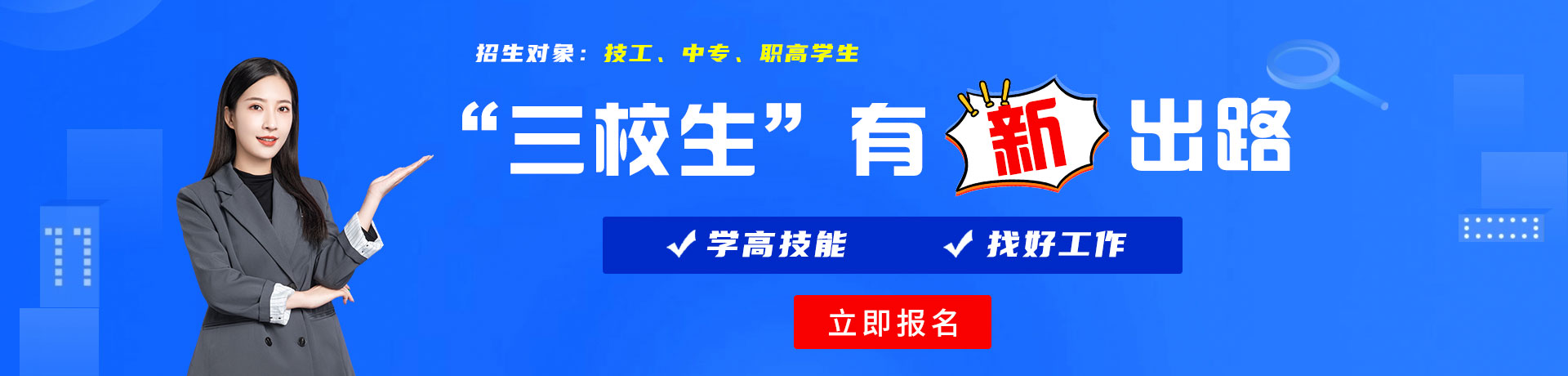 招生对象：技工、中专、职高学生

“三校生”有新出路

✓ 学高技能 ✓ 找好工作

立即报名